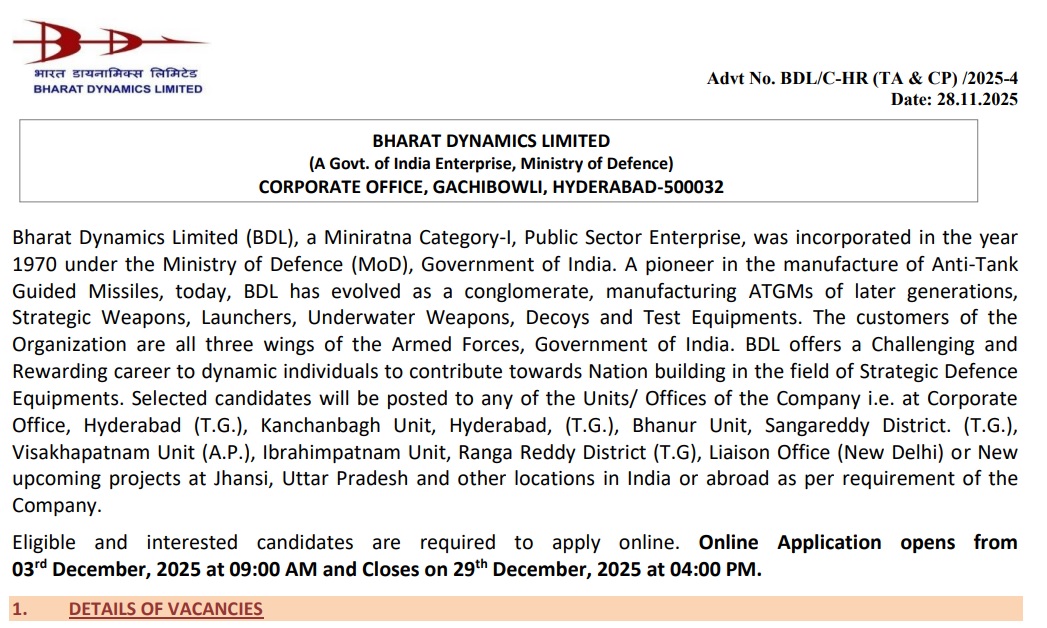 भारत डायनामिक्स लिमिटेड
BHARAT DYNAMICS LIMITED

Advt No. BDL/C-HR (TA & CP) /2025-4
Date: 28.11.2025

BHARAT DYNAMICS LIMITED
(A Govt. of India Enterprise, Ministry of Defence)
CORPORATE OFFICE, GACHIBOWLI, HYDERABAD-500032

Bharat Dynamics Limited (BDL), a Miniratna Category-I, Public Sector Enterprise, was incorporated in the year 1970 under the Ministry of Defence (MoD), Government of India. A pioneer in the manufacture of Anti-Tank Guided Missiles, today, BDL has evolved as a conglomerate, manufacturing ATGMs of later generations, Strategic Weapons, Launchers, Underwater Weapons, Decoys and Test Equipments. The customers of the Organization are all three wings of the Armed Forces, Government of India. BDL offers a Challenging and Rewarding career to dynamic individuals to contribute towards Nation building in the field of Strategic Defence Equipments. Selected candidates will be posted to any of the Units/ Offices of the Company i.e. at Corporate Office, Hyderabad (T.G.), Kanchanbagh Unit, Hyderabad, (T.G.), Bhanur Unit, Sangareddy District. (T.G.), Visakhapatnam Unit (A.P.), Ibrahimpatnam Unit, Ranga Reddy District (T.G), Liaison Office (New Delhi) or New upcoming projects at Jhansi, Uttar Pradesh and other locations in India or abroad as per requirement of the Company.

Eligible and interested candidates are required to apply online. Online Application opens from 03$^{rd}$ December, 2025 at 09:00 AM and Closes on 29$^{th}$ December, 2025 at 04:00 PM.

1. DETAILS OF VACANCIES